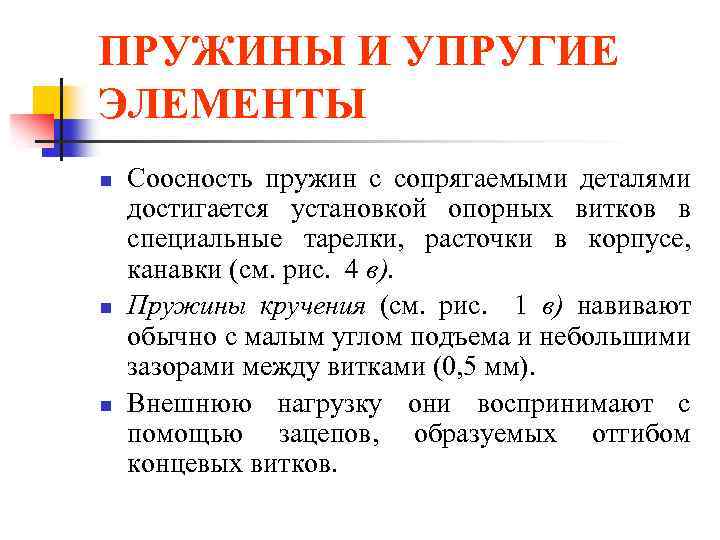 ПРУЖИНЫ И УПРУГИЕ ЭЛЕМЕНТЫ

Соосность пружин с сопрягаемыми деталями достигается установкой опорных витков в специальные тарелки, расточки в корпусе, канавки (см. рис. 4 в).

Пружины кручения (см. рис. 1 в) навивают обычно с малым углом подъема и небольшими зазорами между витками (0,5 мм).

Внешнюю нагрузку они воспринимают с помощью зацепов, образуемых отгибом концевых витков.